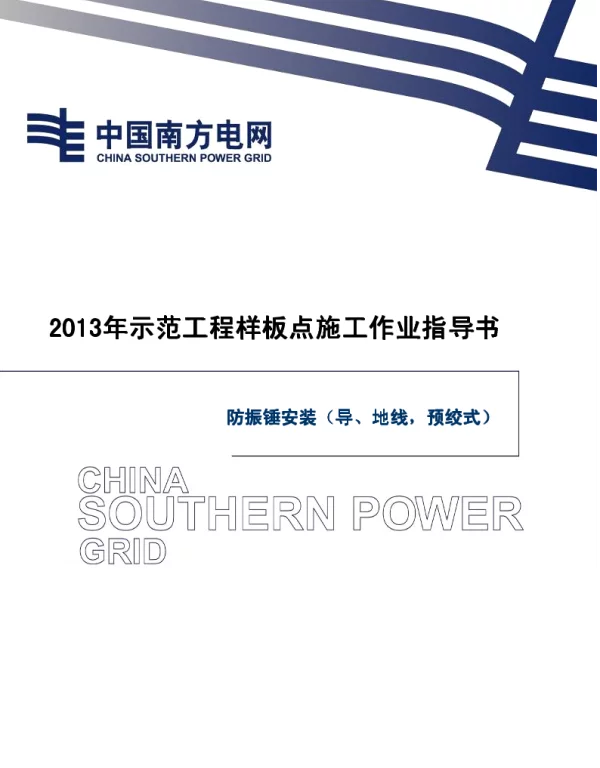 中国南方电网
CHINA SOUTHERN POWER GRID

2013年示范工程样板点施工作业指导书

防振锤安装（导、地线，预绞式）

CHINA
SOUTHERN POWER
GRID